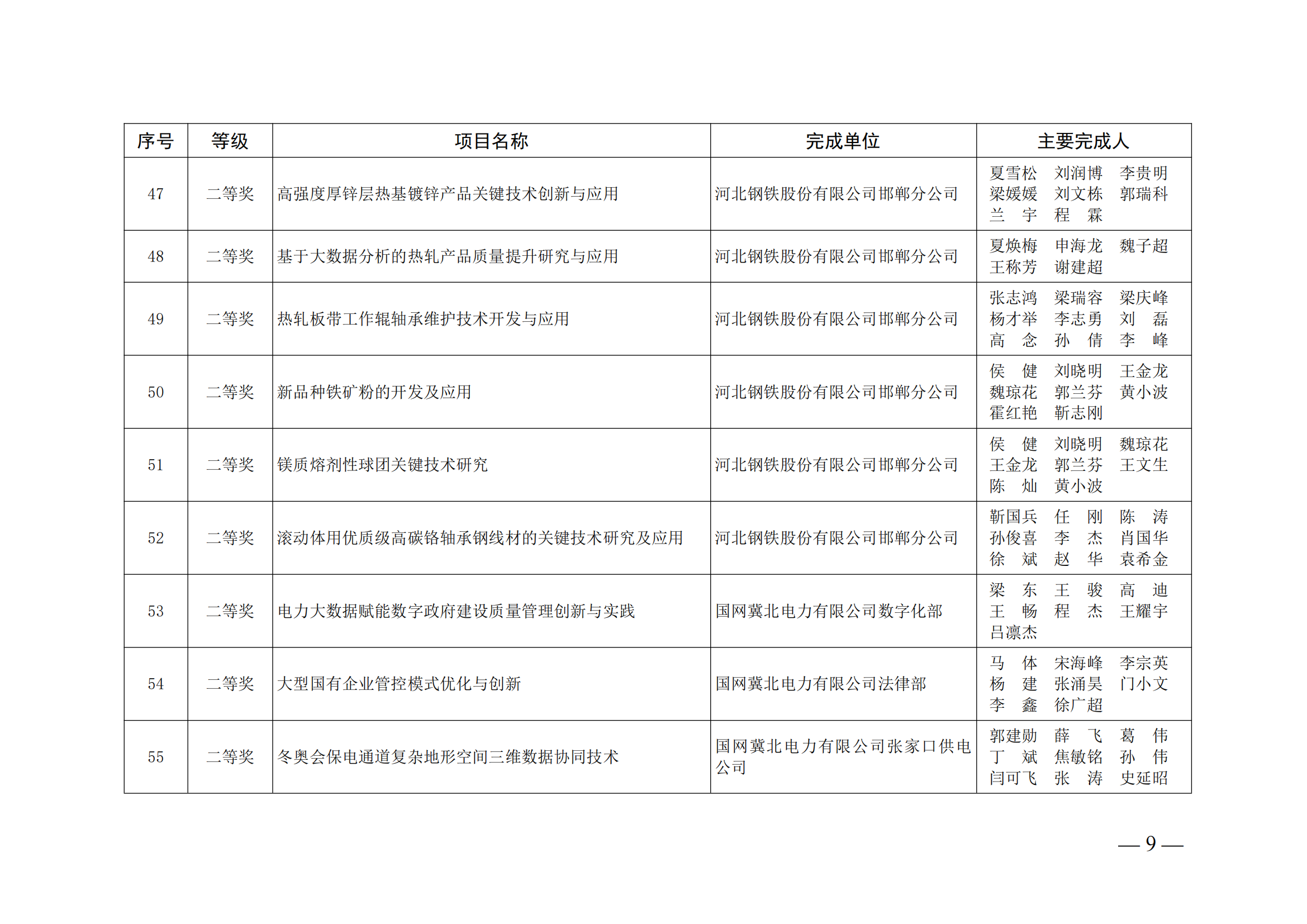 | 序号 | 等级 | 项目名称 | 完成单位 | 主要完成人 |
|---|---|---|---|---|
| 47 | 二等奖 | 高强度厚锌层热基镀锌产品关键技术创新与应用 | 河北钢铁股份有限公司邯郸分公司 | 夏雪松 刘润博 李贵明 梁媛媛 刘文栋 郭瑞科 兰 宇 程 霖 |
| 48 | 二等奖 | 基于大数据分析的热轧产品质量提升研究与应用 | 河北钢铁股份有限公司邯郸分公司 | 夏焕梅 申海龙 魏子超 王称芳 谢建超 |
| 49 | 二等奖 | 热轧板带工作辊轴承维护技术开发与应用 | 河北钢铁股份有限公司邯郸分公司 | 张志鸿 梁瑞容 梁庆峰 杨才举 李志勇 刘 磊 高 念 孙 倩 李 峰 |
| 50 | 二等奖 | 新品种铁矿粉的开发及应用 | 河北钢铁股份有限公司邯郸分公司 | 侯 健 刘晓明 王金龙 魏琼花 郭兰芬 黄小波 霍红艳 靳志刚 |
| 51 | 二等奖 | 镁质熔剂性球团关键技术研究 | 河北钢铁股份有限公司邯郸分公司 | 侯 健 刘晓明 魏琼花 王金龙 郭兰芬 王文生 陈 灿 黄小波 |
| 52 | 二等奖 | 滚动体用优质级高碳铬轴承钢线材的关键技术研究及应用 | 河北钢铁股份有限公司邯郸分公司 | 靳国兵 任 刚 陈 涛 孙俊喜 李 杰 肖国华 徐 斌 赵 华 袁希金 |
| 53 | 二等奖 | 电力大数据赋能数字政府建设质量管理创新与实践 | 国网冀北电力有限公司数字化部 | 梁 东 王 骏 高 迪 王 畅 程 杰 王耀宇 吕凛杰 |
| 54 | 二等奖 | 大型国有企业管控模式优化与创新 | 国网冀北电力有限公司法律部 | 马 体 宋海峰 李宗英 杨 建 张涌昊 门小文 李 鑫 徐广超 |
| 55 | 二等奖 | 冬奥会保电通道复杂地形空间三维数据协同技术 | 国网冀北电力有限公司张家口供电公司 | 郭建勋 薛 飞 葛 伟 丁 斌 焦敏铭 孙 伟 闫可飞 张 涛 史延昭 |

— 9 —